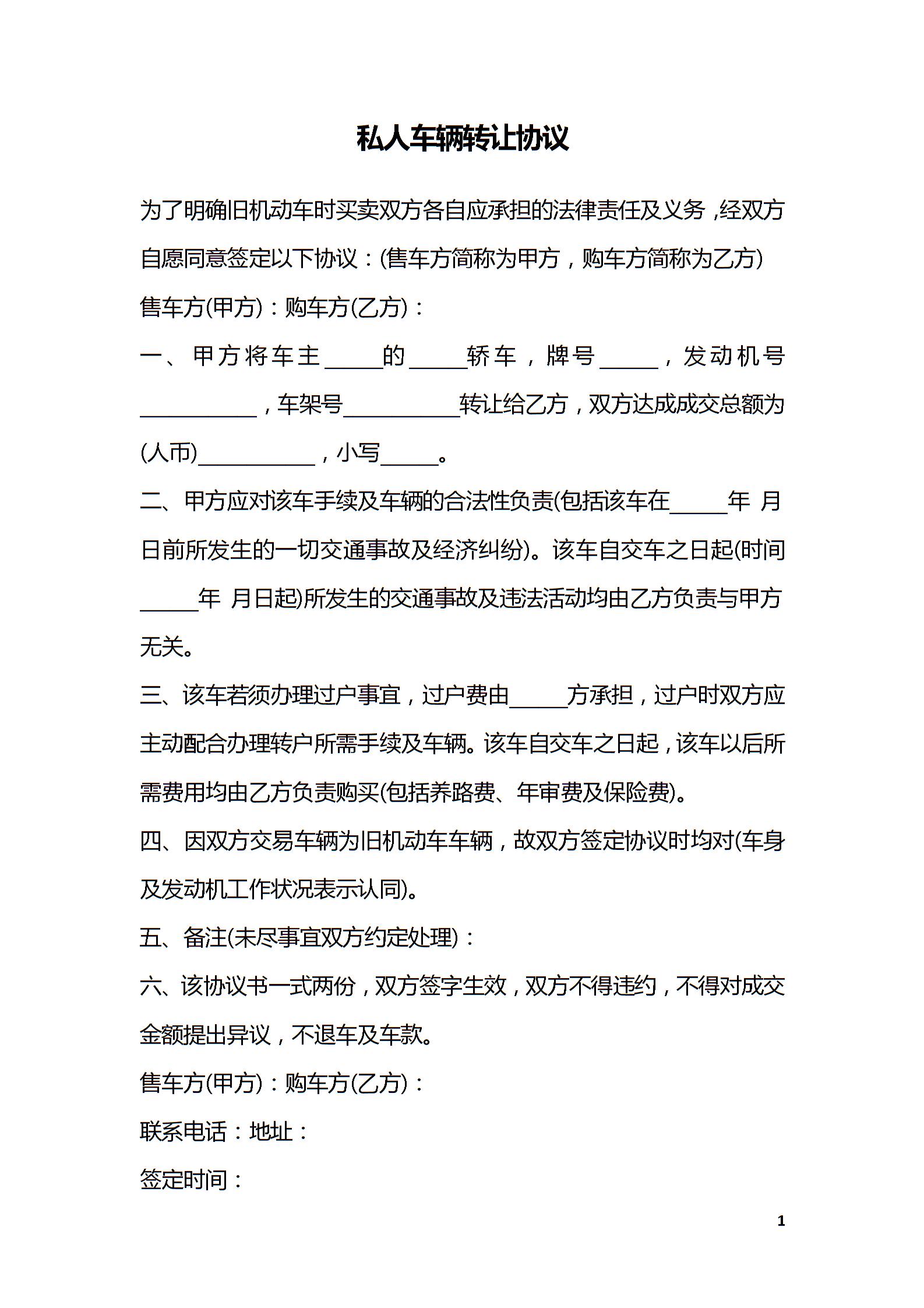 私人车辆转让协议

为了明确旧机动车时买卖双方各自应承担的法律责任及义务，经双方自愿同意签定以下协议：(售车方简称为甲方，购车方简称为乙方)

售车方(甲方)：购车方(乙方)：

一、甲方将车主_____的_____轿车，牌号_____，发动机号__________，车架号__________转让给乙方，双方达成成交总额为(人币)__________，小写_____。

二、甲方应对该车手续及车辆的合法性负责(包括该车在_____年 月日前所发生的一切交通事故及经济纠纷)。该车自交车之日起(时间_____年 月日起)所发生的交通事故及违法活动均由乙方负责与甲方无关。

三、该车若须办理过户事宜，过户费由_____方承担，过户时双方应主动配合办理转户所需手续及车辆。该车自交车之日起，该车以后所需费用均由乙方负责购买(包括养路费、年审费及保险费)。

四、因双方交易车辆为旧机动车车辆，故双方签定协议时均对(车身及发动机工作状况表示认同)。

五、备注(未尽事宜双方约定处理)：

六、该协议书一式两份，双方签字生效，双方不得违约，不得对成交金额提出异议，不退车及车款。

售车方(甲方)：购车方(乙方)：

联系电话：地址：

签定时间：

1